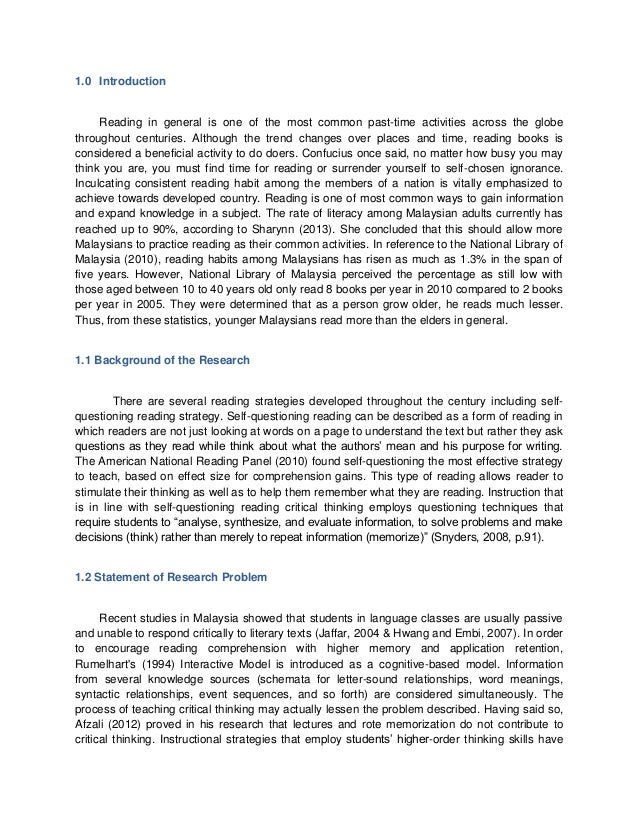 1.0 Introduction

Reading in general is one of the most common past-time activities across the globe throughout centuries. Although the trend changes over places and time, reading books is considered a beneficial activity to do doers. Confucius once said, no matter how busy you may think you are, you must find time for reading or surrender yourself to self-chosen ignorance. Inculcating consistent reading habit among the members of a nation is vitally emphasized to achieve towards developed country. Reading is one of most common ways to gain information and expand knowledge in a subject. The rate of literacy among Malaysian adults currently has reached up to 90%, according to Sharynn (2013). She concluded that this should allow more Malaysians to practice reading as their common activities. In reference to the National Library of Malaysia (2010), reading habits among Malaysians has risen as much as 1.3% in the span of five years. However, National Library of Malaysia perceived the percentage as still low with those aged between 10 to 40 years old only read 8 books per year in 2010 compared to 2 books per year in 2005. They were determined that as a person grow older, he reads much lesser. Thus, from these statistics, younger Malaysians read more than the elders in general.

1.1 Background of the Research

There are several reading strategies developed throughout the century including self-questioning reading strategy. Self-questioning reading can be described as a form of reading in which readers are not just looking at words on a page to understand the text but rather they ask questions as they read while think about what the authors' mean and his purpose for writing. The American National Reading Panel (2010) found self-questioning the most effective strategy to teach, based on effect size for comprehension gains. This type of reading allows reader to stimulate their thinking as well as to help them remember what they are reading. Instruction that is in line with self-questioning reading critical thinking employs questioning techniques that require students to "analyse, synthesize, and evaluate information, to solve problems and make decisions (think) rather than merely to repeat information (memorize)" (Snyders, 2008, p.91).

1.2 Statement of Research Problem

Recent studies in Malaysia showed that students in language classes are usually passive and unable to respond critically to literary texts (Jaffar, 2004 & Hwang and Embi, 2007). In order to encourage reading comprehension with higher memory and application retention, Rumelhart's (1994) Interactive Model is introduced as a cognitive-based model. Information from several knowledge sources (schemata for letter-sound relationships, word meanings, syntactic relationships, event sequences, and so forth) are considered simultaneously. The process of teaching critical thinking may actually lessen the problem described. Having said so, Afzali (2012) proved in his research that lectures and rote memorization do not contribute to critical thinking. Instructional strategies that employ students' higher-order thinking skills have